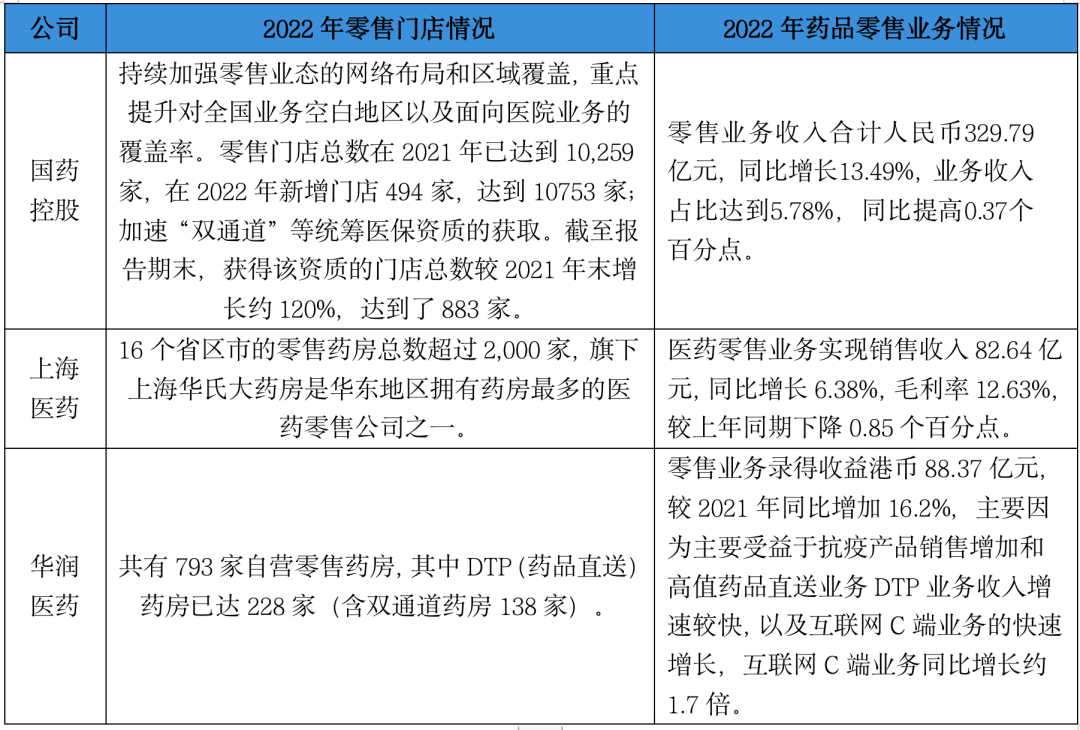 | 公司 | 2022 年零售门店情况 | 2022 年药品零售业务情况 |
|---|---|---|
| 国药控股 | 持续加强零售业态的网络布局和区域覆盖，重点提升对全国业务空白地区以及面向医院业务的覆盖率。零售门店总数在 2021 年已达到 10,259 家，在 2022 年新增门店 494 家，达到 10753 家；加速“双通道”等统筹医保资质的获取。截至报告期末，获得该资质的门店总数较 2021 年末增长约 120%，达到了 883 家。 | 零售业务收入合计人民币329.79亿元，同比增长13.49%，业务收入占比达到5.78%，同比提高0.37个百分点。 |
| 上海医药 | 16 个省区市的零售药房总数超过 2,000 家，旗下上海华氏大药房是华东地区拥有药房最多的医药零售公司之一。 | 医药零售业务实现销售收入 82.64 亿元，同比增长 6.38%，毛利率 12.63%，较上年同期下降 0.85 个百分点。 |
| 华润医药 | 共有 793 家自营零售药房，其中 DTP（药品直送）药房已达 228 家（含双通道药房 138 家）。 | 零售业务录得收益港币 88.37 亿元，较 2021 年同比增加 16.2%，主要因为主要受益于抗疫产品销售增加和高值药品直送业务 DTP 业务收入增速较快，以及互联网 C 端业务的快速增长，互联网 C 端业务同比增长约 1.7 倍。 |